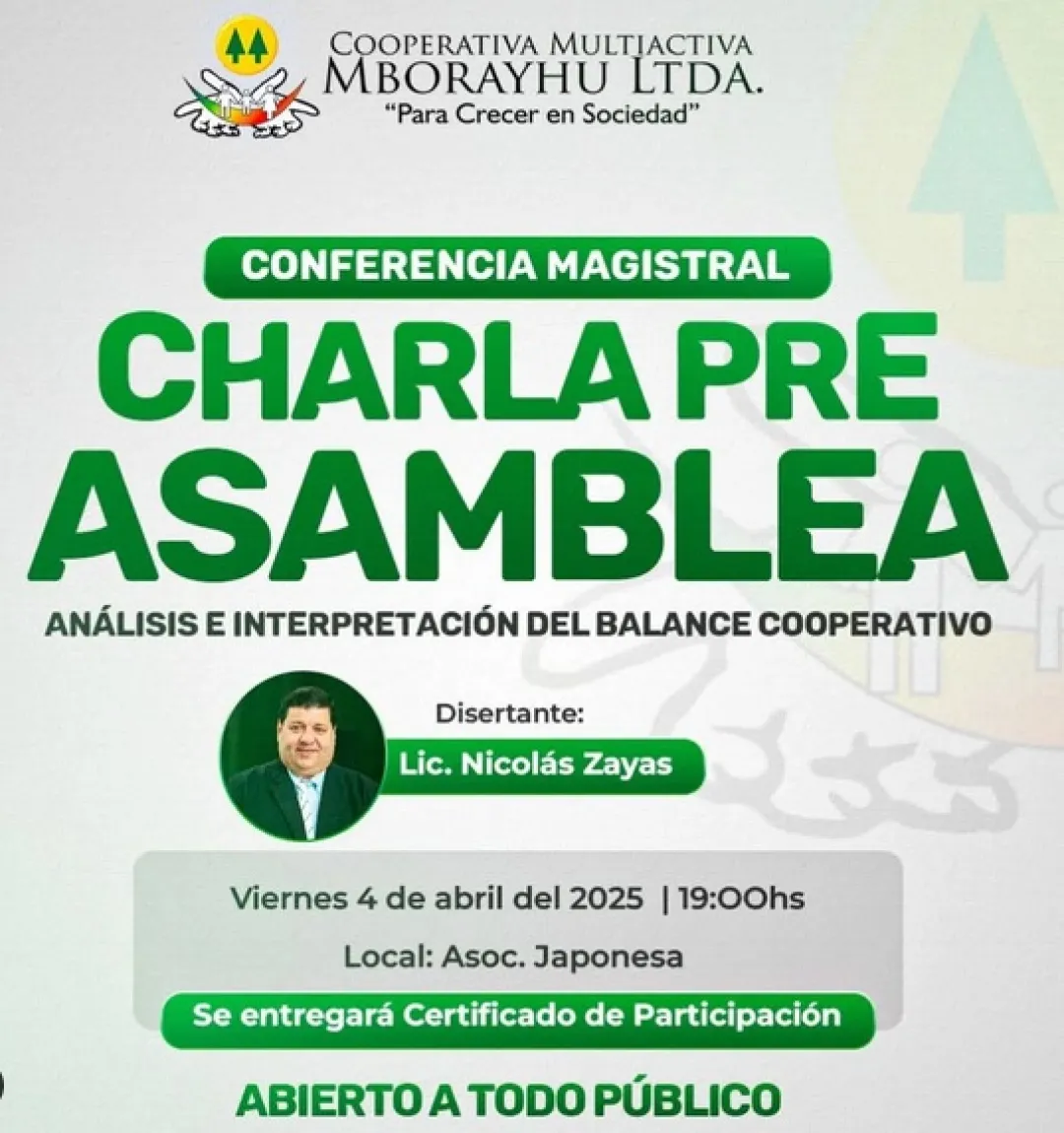 COOPERATIVA MULTIACTIVA
MBORAYHU LTDA.
"Para Crecer en Sociedad"

CONFERENCIA MAGISTRAL
CHARLA PRE ASAMBLEA
ANÁLISIS E INTERPRETACIÓN DEL BALANCE COOPERATIVO

Disertante:
Lic. Nicolás Zayas

Viernes 4 de abril del 2025 | 19:00hs
Local: Asoc. Japonesa
Se entregará Certificado de Participación

ABIERTO A TODO PÚBLICO